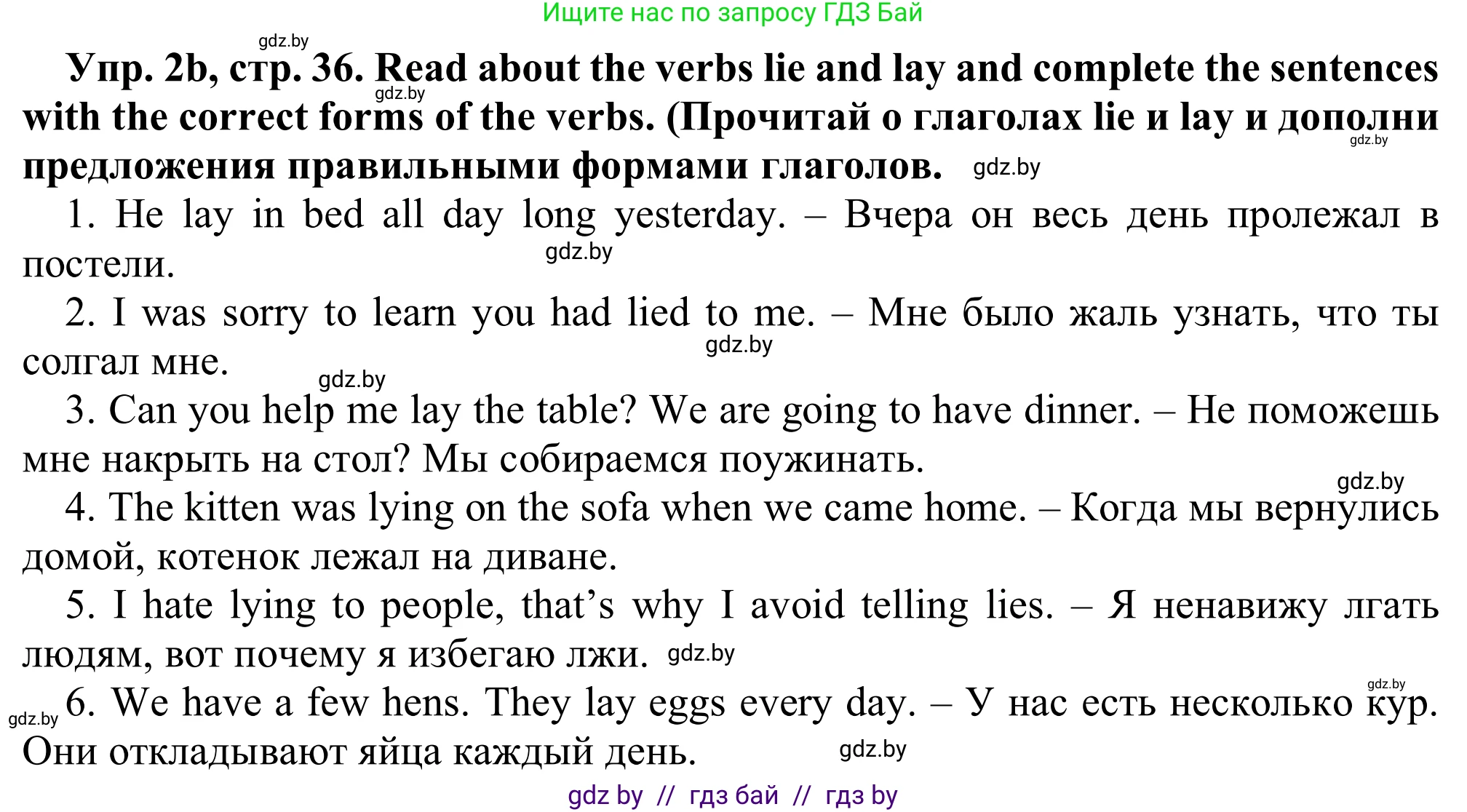 Ищите нас по запросу ГДЗ Бай

gdz.by

**Упр. 2b, стр. 36. Read about the verbs lie and lay and complete the sentences with the correct forms of the verbs. (Прочитай о глаголах lie и lay и дополни предложения правильными формами глаголов.** gdz.by gdz.by gdz.by

1. He lay in bed all day long yesterday. – Вчера он весь день пролежал в постели. gdz.by

2. I was sorry to learn you had lied to me. – Мне было жаль узнать, что ты солгал мне. gdz.by gdz.by

3. Can you help me lay the table? We are going to have dinner. – Не поможешь мне накрыть на стол? Мы собираемся поужинать. gdz.by

4. The kitten was lying on the sofa when we came home. – Когда мы вернулись домой, котенок лежал на диване.

5. I hate lying to people, that's why I avoid telling lies. – Я ненавижу лгать людям, вот почему я избегаю лжи. gdz.by

gdz.by gdz.by 6. We have a few hens. They lay eggs every day. – У нас есть несколько кур. Они откладывают яйца каждый день. gdz.by

gdz by // гдз бай // гдз by